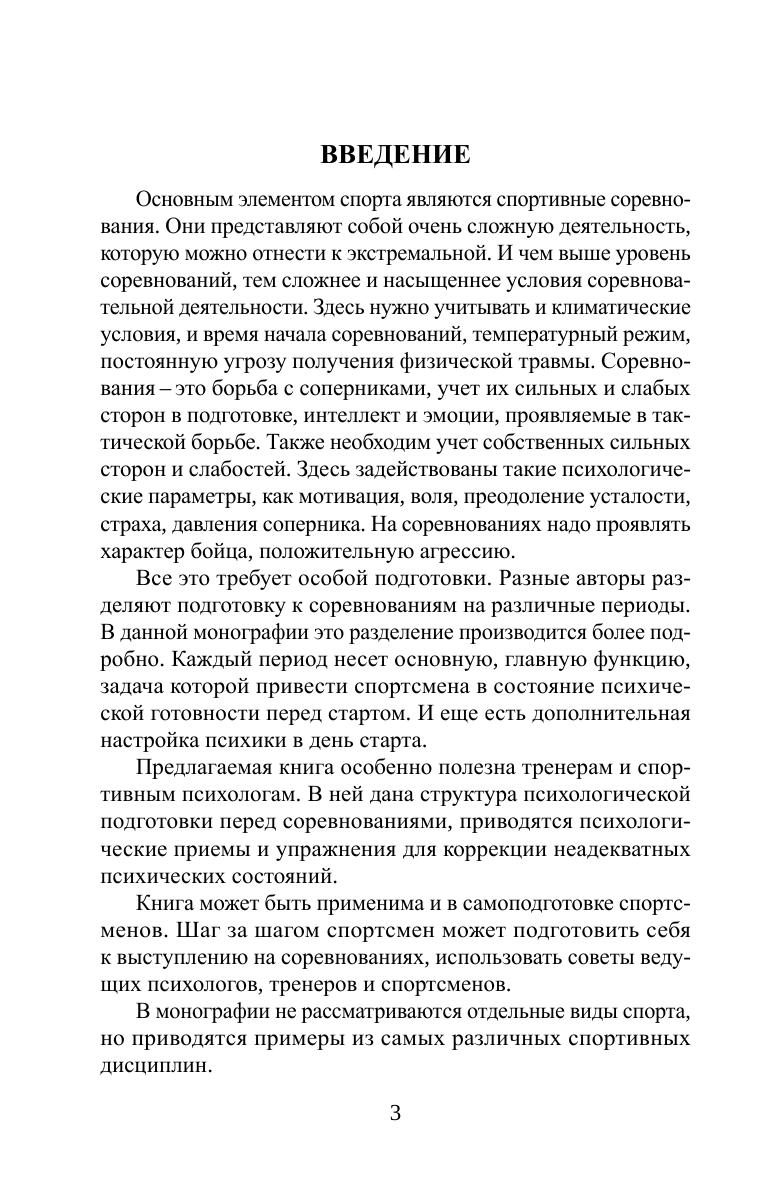 ВВЕДЕНИЕ

Основным элементом спорта являются спортивные соревнования. Они представляют собой очень сложную деятельность, которую можно отнести к экстремальной. И чем выше уровень соревнований, тем сложнее и насыщеннее условия соревновательной деятельности. Здесь нужно учитывать и климатические условия, и время начала соревнований, температурный режим, постоянную угрозу получения физической травмы. Соревнования – это борьба с соперниками, учет их сильных и слабых сторон в подготовке, интеллект и эмоции, проявляемые в тактической борьбе. Также необходим учет собственных сильных сторон и слабостей. Здесь задействованы такие психологические параметры, как мотивация, воля, преодоление усталости, страха, давления соперника. На соревнованиях надо проявлять характер бойца, положительную агрессию.

Все это требует особой подготовки. Разные авторы разделяют подготовку к соревнованиям на различные периоды. В данной монографии это разделение производится более подробно. Каждый период несет основную, главную функцию, задача которой привести спортсмена в состояние психической готовности перед стартом. И еще есть дополнительная настройка психики в день старта.

Предлагаемая книга особенно полезна тренерам и спортивным психологам. В ней дана структура психологической подготовки перед соревнованиями, приводятся психологические приемы и упражнения для коррекции неадекватных психических состояний.

Книга может быть применима и в самоподготовке спортсменов. Шаг за шагом спортсмен может подготовить себя к выступлению на соревнованиях, использовать советы ведущих психологов, тренеров и спортсменов.

В монографии не рассматриваются отдельные виды спорта, но приводятся примеры из самых различных спортивных дисциплин.

3